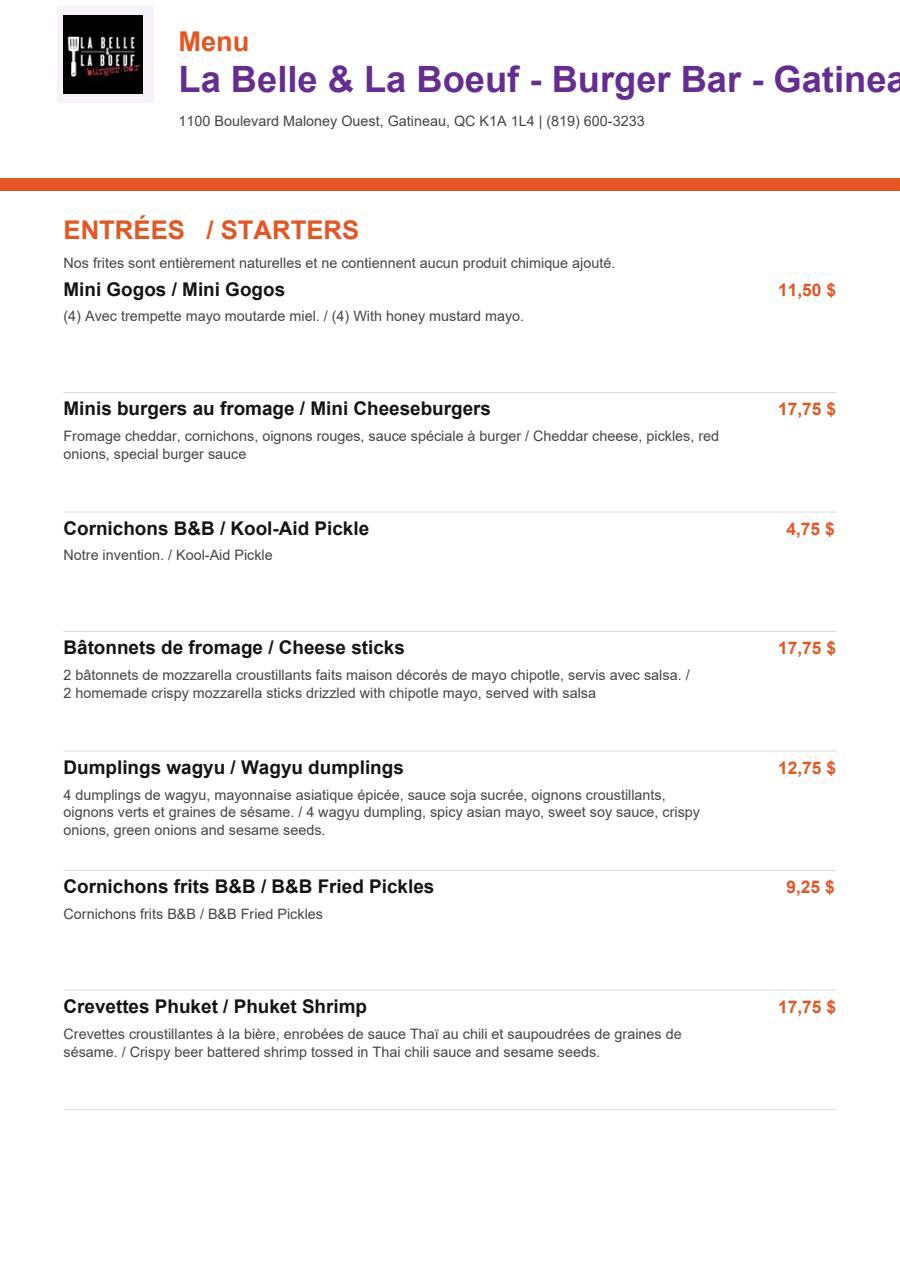 LA BELLE & LA BOEUF burger bar

Menu
La Belle & La Boeuf - Burger Bar - Gatinea

1100 Boulevard Maloney Ouest, Gatineau, QC K1A 1L4 | (819) 600-3233

ENTRÉES / STARTERS

Nos frites sont entièrement naturelles et ne contiennent aucun produit chimique ajouté.

Mini Gogos / Mini Gogos
11,50 $
(4) Avec trempette mayo moutarde miel. / (4) With honey mustard mayo.

Minis burgers au fromage / Mini Cheeseburgers
17,75 $
Fromage cheddar, cornichons, oignons rouges, sauce spéciale à burger / Cheddar cheese, pickles, red onions, special burger sauce

Cornichons B&B / Kool-Aid Pickle
4,75 $
Notre invention. / Kool-Aid Pickle

Bâtonnets de fromage / Cheese sticks
17,75 $
2 bâtonnets de mozzarella croustillants faits maison décorés de mayo chipotle, servis avec salsa. / 2 homemade crispy mozzarella sticks drizzled with chipotle mayo, served with salsa

Dumplings wagyu / Wagyu dumplings
12,75 $
4 dumplings de wagyu, mayonnaise asiatique épicée, sauce soja sucrée, oignons croustillants, oignons verts et graines de sésame. / 4 wagyu dumpling, spicy asian mayo, sweet soy sauce, crispy onions, green onions and sesame seeds.

Cornichons frits B&B / B&B Fried Pickles
9,25 $
Cornichons frits B&B / B&B Fried Pickles

Crevettes Phuket / Phuket Shrimp
17,75 $
Crevettes croustillantes à la bière, enrobées de sauce Thaï au chili et saupoudrées de graines de sésame. / Crispy beer battered shrimp tossed in Thai chili sauce and sesame seeds.